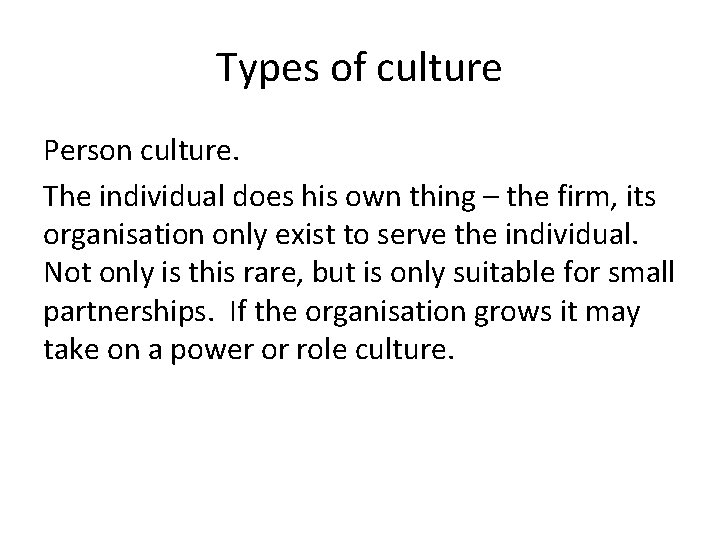 Types of culture

Person culture.

The individual does his own thing – the firm, its organisation only exist to serve the individual. Not only is this rare, but is only suitable for small partnerships.  If the organisation grows it may take on a power or role culture.